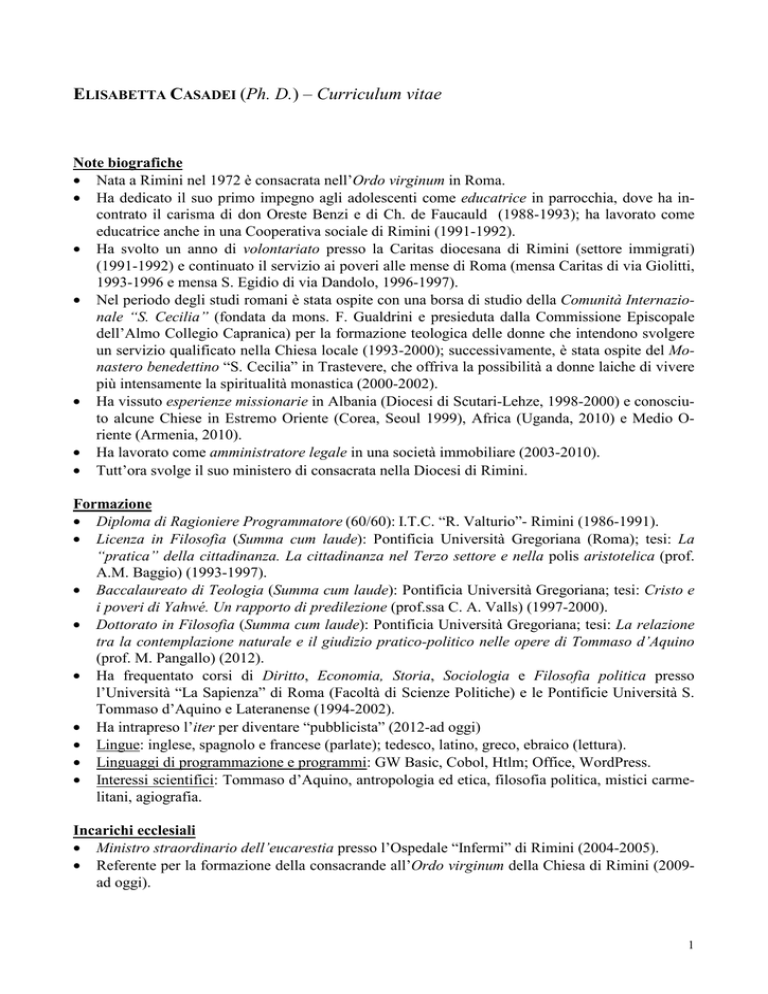 ELISABETTA CASADEI (Ph. D.) – Curriculum vitae

Note biografiche
• Nata a Rimini nel 1972 è consacrata nell'Ordo virginum in Roma.
• Ha dedicato il suo primo impegno agli adolescenti come educatrice in parrocchia, dove ha incontrato il carisma di don Oreste Benzi e di Ch. de Faucauld (1988-1993); ha lavorato come educatrice anche in una Cooperativa sociale di Rimini (1991-1992).
• Ha svolto un anno di volontariato presso la Caritas diocesana di Rimini (settore immigrati) (1991-1992) e continuato il servizio ai poveri alle mense di Roma (mensa Caritas di via Giolitti, 1993-1996 e mensa S. Egidio di via Dandolo, 1996-1997).
• Nel periodo degli studi romani è stata ospite con una borsa di studio della Comunità Internazionale "S. Cecilia" (fondata da mons. F. Gualdrini e presieduta dalla Commissione Episcopale dell'Almo Collegio Capranica) per la formazione teologica delle donne che intendono svolgere un servizio qualificato nella Chiesa locale (1993-2000); successivamente, è stata ospite del Monastero benedettino "S. Cecilia" in Trastevere, che offriva la possibilità a donne laiche di vivere più intensamente la spiritualità monastica (2000-2002).
• Ha vissuto esperienze missionarie in Albania (Diocesi di Scutari-Lehze, 1998-2000) e conosciuto alcune Chiese in Estremo Oriente (Corea, Seoul 1999), Africa (Uganda, 2010) e Medio Oriente (Armenia, 2010).
• Ha lavorato come amministratore legale in una società immobiliare (2003-2010).
• Tutt'ora svolge il suo ministero di consacrata nella Diocesi di Rimini.

Formazione
• Diploma di Ragioniere Programmatore (60/60): I.T.C. "R. Valturio"- Rimini (1986-1991).
• Licenza in Filosofia (Summa cum laude): Pontificia Università Gregoriana (Roma); tesi: La "pratica" della cittadinanza. La cittadinanza nel Terzo settore e nella polis aristotelica (prof. A.M. Baggio) (1993-1997).
• Baccalaureato di Teologia (Summa cum laude): Pontificia Università Gregoriana; tesi: Cristo e i poveri di Yahwé. Un rapporto di predilezione (prof.ssa C. A. Valls) (1997-2000).
• Dottorato in Filosofia (Summa cum laude): Pontificia Università Gregoriana; tesi: La relazione tra la contemplazione naturale e il giudizio pratico-politico nelle opere di Tommaso d'Aquino (prof. M. Pangallo) (2012).
• Ha frequentato corsi di Diritto, Economia, Storia, Sociologia e Filosofia politica presso l'Università "La Sapienza" di Roma (Facoltà di Scienze Politiche) e le Pontificie Università S. Tommaso d'Aquino e Lateranense (1994-2002).
• Ha intrapreso l'iter per diventare "pubblicista" (2012-ad oggi)
• Lingue: inglese, spagnolo e francese (parlate); tedesco, latino, greco, ebraico (lettura).
• Linguaggi di programmazione e programmi: GW Basic, Cobol, Htlm; Office, WordPress.
• Interessi scientifici: Tommaso d'Aquino, antropologia ed etica, filosofia politica, mistici carmelitani, agiografia.

Incarichi ecclesiali
• Ministro straordinario dell'eucarestia presso l'Ospedale "Infermi" di Rimini (2004-2005).
• Referente per la formazione della consacrande all'Ordo virginum della Chiesa di Rimini (2009-ad oggi).

1